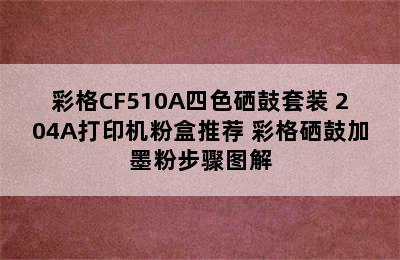 彩格CF510A四色硒鼓套装 204A打印机粉盒推荐 彩格硒鼓加墨粉步骤图解